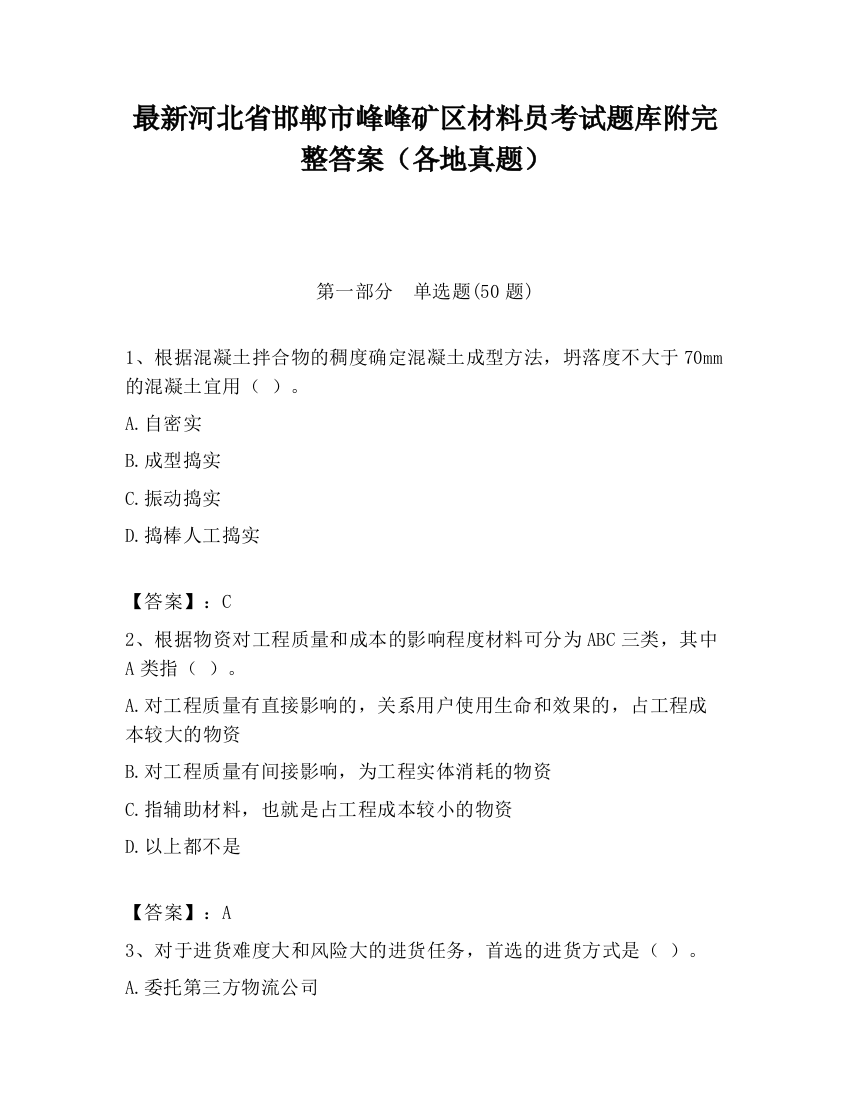 最新河北省邯郸市峰峰矿区材料员考试题库附完整答案（各地真题）

第一部分　单选题(50 题)

1、根据混凝土拌合物的稠度确定混凝土成型方法，坍落度不大于 70mm 的混凝土宜用（ ）。

A.自密实

B.成型捣实

C.振动捣实

D.捣棒人工捣实

【答案】：C

2、根据物资对工程质量和成本的影响程度材料可分为 ABC 三类，其中 A 类指（ ）。

A.对工程质量有直接影响的，关系用户使用生命和效果的，占工程成本较大的物资

B.对工程质量有间接影响，为工程实体消耗的物资

C.指辅助材料，也就是占工程成本较小的物资

D.以上都不是

【答案】：A

3、对于进货难度大和风险大的进货任务，首选的进货方式是（ ）。

A.委托第三方物流公司